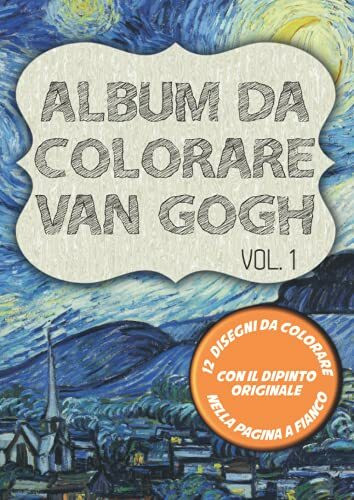 ALBUM DA COLORARE VAN GOGH

VOL. 1

12 DISEGNI DA COLORARE

CON IL DIPINTO ORIGINALE

NELLA PAGINA A FIANCO